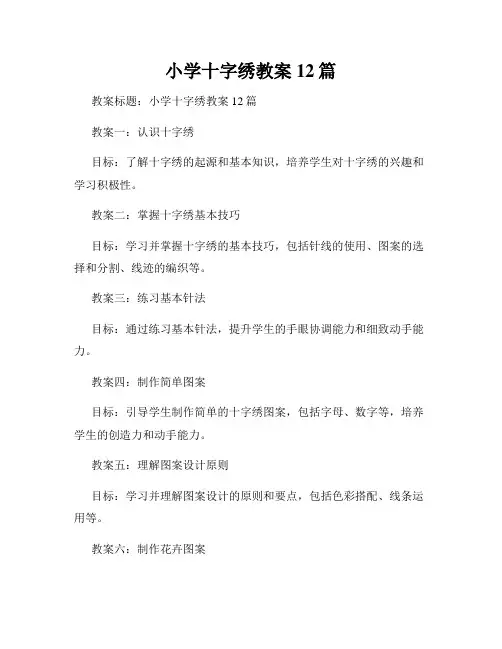 小学十字绣教案 12 篇

教案标题：小学十字绣教案 12 篇

教案一：认识十字绣

目标：了解十字绣的起源和基本知识，培养学生对十字绣的兴趣和学习积极性。

教案二：掌握十字绣基本技巧

目标：学习并掌握十字绣的基本技巧，包括针线的使用、图案的选择和分割、线迹的编织等。

教案三：练习基本针法

目标：通过练习基本针法，提升学生的手眼协调能力和细致动手能力。

教案四：制作简单图案

目标：引导学生制作简单的十字绣图案，包括字母、数字等，培养学生的创造力和动手能力。

教案五：理解图案设计原则

目标：学习并理解图案设计的原则和要点，包括色彩搭配、线条运用等。

教案六：制作花卉图案